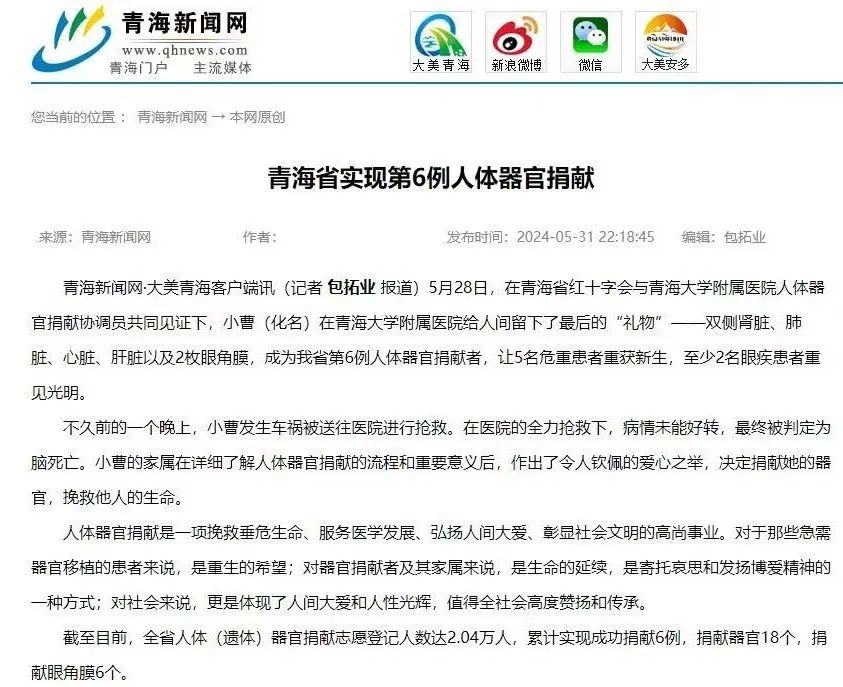 青海新闻网
www.qhnews.com
青海门户　主流媒体

大美青海　新浪微博　微信　大美安多

您当前的位置：　青海新闻网 → 本网原创

青海省实现第6例人体器官捐献

来源：青海新闻网　作者：　发布时间：2024-05-31 22:18:45　编辑：包拓业

青海新闻网·大美青海客户端讯（记者 包拓业 报道）5月28日，在青海省红十字会与青海大学附属医院人体器官捐献协调员共同见证下，小曹（化名）在青海大学附属医院给人间留下了最后的“礼物”——双侧肾脏、肺脏、心脏、肝脏以及2枚眼角膜，成为我省第6例人体器官捐献者，让5名危重患者重获新生，至少2名眼疾患者重见光明。

不久前的一个晚上，小曹发生车祸被送往医院进行抢救。在医院的全力抢救下，病情未能好转，最终被判定为脑死亡。小曹的家属在详细了解人体器官捐献的流程和重要意义后，作出了令人钦佩的爱心之举，决定捐献她的器官，挽救他人的生命。

人体器官捐献是一项挽救垂危生命、服务医学发展、弘扬人间大爱、彰显社会文明的高尚事业。对于那些急需器官移植的患者来说，是重生的希望；对器官捐献者及其家属来说，是生命的延续，是寄托哀思和发扬博爱精神的一种方式；对社会来说，更是体现了人间大爱和人性光辉，值得全社会高度赞扬和传承。

截至目前，全省人体（遗体）器官捐献志愿登记人数达2.04万人，累计实现成功捐献6例，捐献器官18个，捐献眼角膜6个。